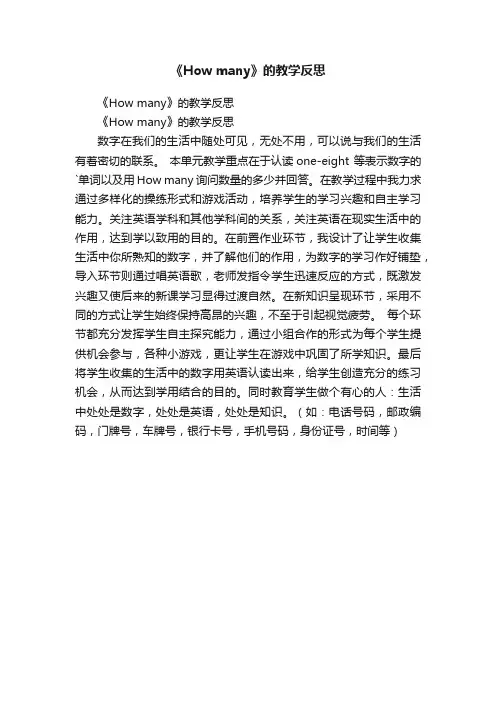 《How many》的教学反思

《How many》的教学反思

《How many》的教学反思

数字在我们的生活中随处可见，无处不用，可以说与我们的生活有着密切的联系。 本单元教学重点在于认读 one-eight 等表示数字的`单词以及用 How many 询问数量的多少并回答。在教学过程中我力求通过多样化的操练形式和游戏活动，培养学生的学习兴趣和自主学习能力。关注英语学科和其他学科间的关系，关注英语在现实生活中的作用，达到学以致用的目的。在前置作业环节，我设计了让学生收集生活中你所熟知的数字，并了解他们的作用，为数字的学习作好铺垫，导入环节则通过唱英语歌，老师发指令学生迅速反应的方式，既激发兴趣又使后来的新课学习显得过渡自然。在新知识呈现环节，采用不同的方式让学生始终保持高昂的兴趣，不至于引起视觉疲劳。 每个环节都充分发挥学生自主探究能力，通过小组合作的形式为每个学生提供机会参与，各种小游戏，更让学生在游戏中巩固了所学知识。最后将学生收集的生活中的数字用英语认读出来，给学生创造充分的练习机会，从而达到学用结合的目的。同时教育学生做个有心的人：生活中处处是数字，处处是英语，处处是知识。（如：电话号码，邮政编码，门牌号，车牌号，银行卡号，手机号码，身份证号，时间等）